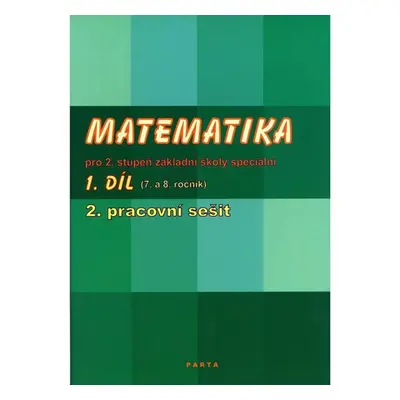 MATEMATIKA

pro 2. stupeň základní školy speciální

1. DÍL (7. a 8. ročník)

2. pracovní sešit

PARTA